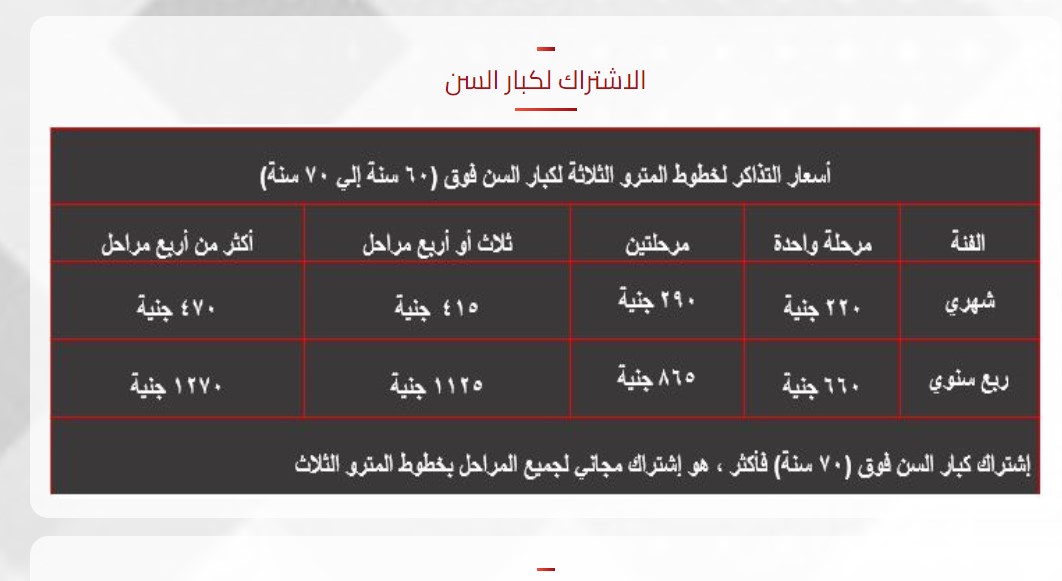 الاشتراك لكبار السن

أسعار التذاكر لخطوط المترو الثلاثة لكبار السن فوق (٦٠ سنة إلي ٧٠ سنة)

| الفئة | مرحلة واحدة | مرحلتين | ثلاث أو أربع مراحل | أكثر من أربع مراحل |
|---|---|---|---|---|
| شهري | ٢٢٠ جنية | ٢٩٠ جنية | ٤١٥ جنية | ٤٧٠ جنية |
| ربع سنوي | ٦٦٠ جنية | ٨٦٥ جنية | ١١٢٥ جنية | ١٢٧٠ جنية |

إشتراك كبار السن فوق (٧٠ سنة) فأكثر ، هو إشتراك مجاني لجميع المراحل بخطوط المترو الثلاث